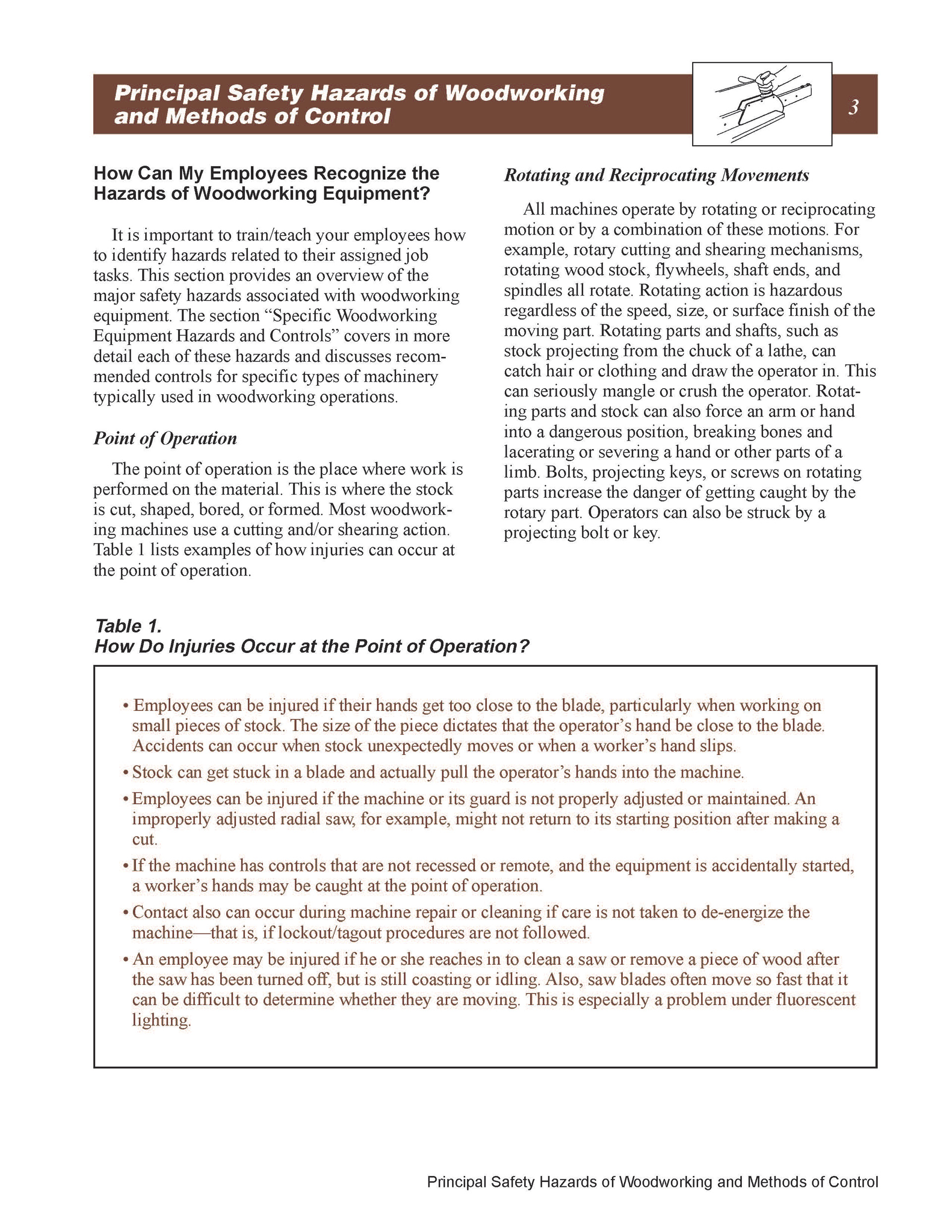 Principal Safety Hazards of Woodworking and Methods of Control

3

How Can My Employees Recognize the Hazards of Woodworking Equipment?

It is important to train/teach your employees how to identify hazards related to their assigned job tasks. This section provides an overview of the major safety hazards associated with woodworking equipment. The section “Specific Woodworking Equipment Hazards and Controls” covers in more detail each of these hazards and discusses recommended controls for specific types of machinery typically used in woodworking operations.

Point of Operation

The point of operation is the place where work is performed on the material. This is where the stock is cut, shaped, bored, or formed. Most woodworking machines use a cutting and/or shearing action. Table 1 lists examples of how injuries can occur at the point of operation.

Rotating and Reciprocating Movements

All machines operate by rotating or reciprocating motion or by a combination of these motions. For example, rotary cutting and shearing mechanisms, rotating wood stock, flywheels, shaft ends, and spindles all rotate. Rotating action is hazardous regardless of the speed, size, or surface finish of the moving part. Rotating parts and shafts, such as stock projecting from the chuck of a lathe, can catch hair or clothing and draw the operator in. This can seriously mangle or crush the operator. Rotating parts and stock can also force an arm or hand into a dangerous position, breaking bones and lacerating or severing a hand or other parts of a limb. Bolts, projecting keys, or screws on rotating parts increase the danger of getting caught by the rotary part. Operators can also be struck by a projecting bolt or key.

Table 1.
How Do Injuries Occur at the Point of Operation?

• Employees can be injured if their hands get too close to the blade, particularly when working on small pieces of stock. The size of the piece dictates that the operator’s hand be close to the blade. Accidents can occur when stock unexpectedly moves or when a worker’s hand slips.

• Stock can get stuck in a blade and actually pull the operator’s hands into the machine.

• Employees can be injured if the machine or its guard is not properly adjusted or maintained. An improperly adjusted radial saw, for example, might not return to its starting position after making a cut.

• If the machine has controls that are not recessed or remote, and the equipment is accidentally started, a worker’s hands may be caught at the point of operation.

• Contact also can occur during machine repair or cleaning if care is not taken to de-energize the machine—that is, if lockout/tagout procedures are not followed.

• An employee may be injured if he or she reaches in to clean a saw or remove a piece of wood after the saw has been turned off, but is still coasting or idling. Also, saw blades often move so fast that it can be difficult to determine whether they are moving. This is especially a problem under fluorescent lighting.

Principal Safety Hazards of Woodworking and Methods of Control